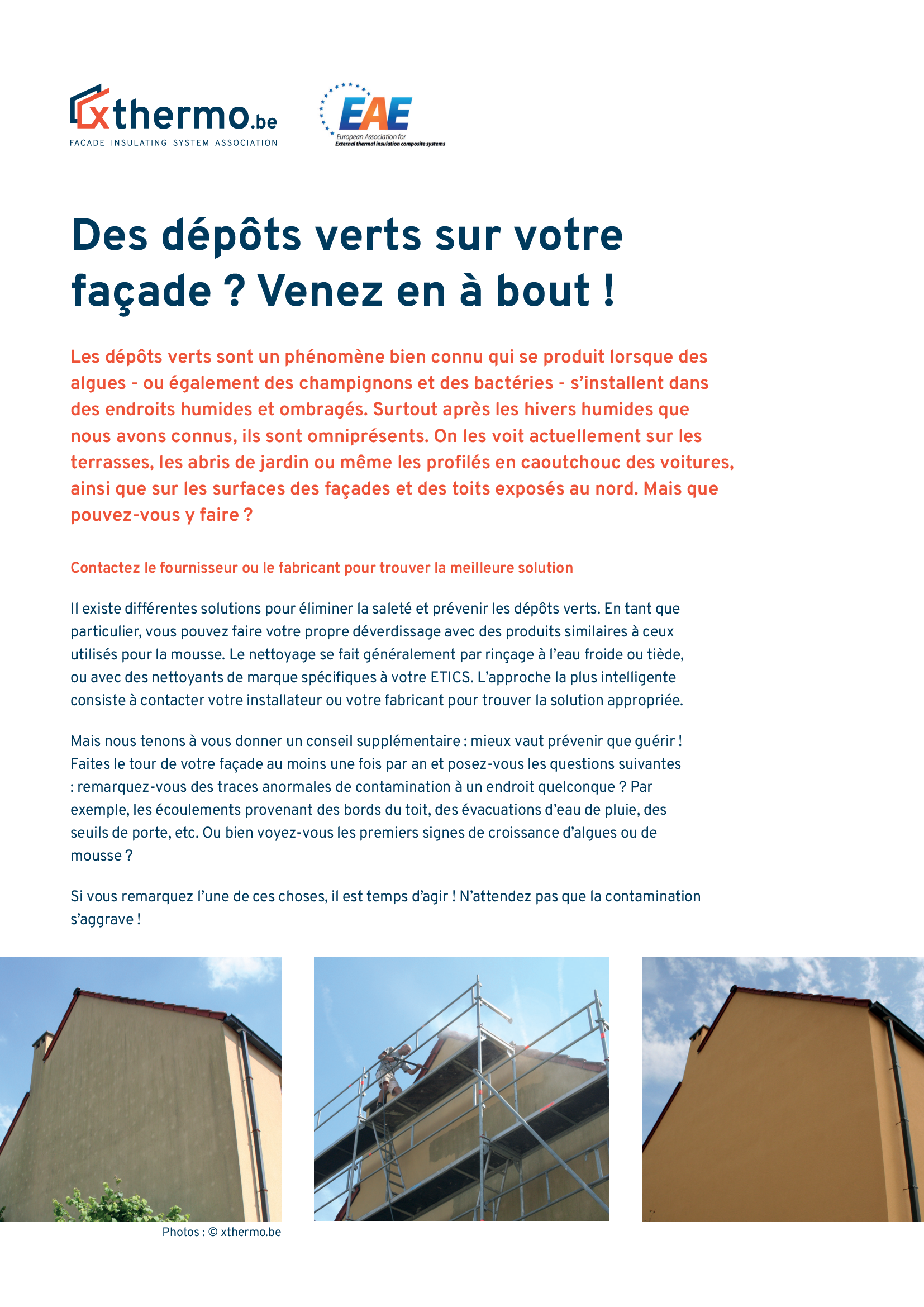 xthermo.be
FACADE INSULATING SYSTEM ASSOCIATION

EAE
European Association for
External thermal insulation composite systems

Des dépôts verts sur votre façade ? Venez en à bout !

Les dépôts verts sont un phénomène bien connu qui se produit lorsque des algues - ou également des champignons et des bactéries - s'installent dans des endroits humides et ombragés. Surtout après les hivers humides que nous avons connus, ils sont omniprésents. On les voit actuellement sur les terrasses, les abris de jardin ou même les profilés en caoutchouc des voitures, ainsi que sur les surfaces des façades et des toits exposés au nord. Mais que pouvez-vous y faire ?

Contactez le fournisseur ou le fabricant pour trouver la meilleure solution

Il existe différentes solutions pour éliminer la saleté et prévenir les dépôts verts. En tant que particulier, vous pouvez faire votre propre déverdissage avec des produits similaires à ceux utilisés pour la mousse. Le nettoyage se fait généralement par rinçage à l'eau froide ou tiède, ou avec des nettoyants de marque spécifiques à votre ETICS. L'approche la plus intelligente consiste à contacter votre installateur ou votre fabricant pour trouver la solution appropriée.

Mais nous tenons à vous donner un conseil supplémentaire : mieux vaut prévenir que guérir ! Faites le tour de votre façade au moins une fois par an et posez-vous les questions suivantes : remarquez-vous des traces anormales de contamination à un endroit quelconque ? Par exemple, les écoulements provenant des bords du toit, des évacuations d'eau de pluie, des seuils de porte, etc. Ou bien voyez-vous les premiers signes de croissance d'algues ou de mousse ?

Si vous remarquez l'une de ces choses, il est temps d'agir ! N'attendez pas que la contamination s'aggrave !

Photos : © xthermo.be